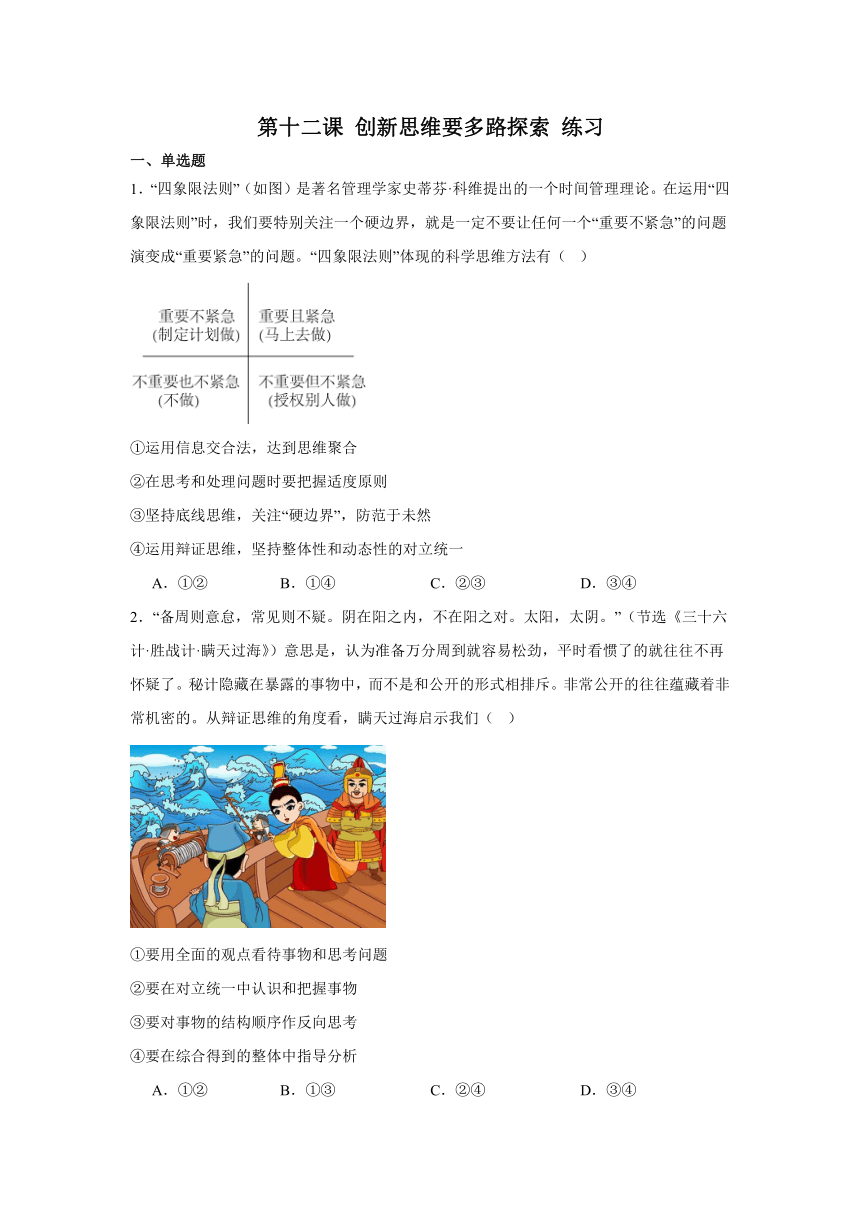 第十二课 创新思维要多路探索 练习

一、单选题

1．“四象限法则”（如图）是著名管理学家史蒂芬·科维提出的一个时间管理理论。在运用“四象限法则”时，我们要特别关注一个硬边界，就是一定不要让任何一个“重要不紧急”的问题演变成“重要紧急”的问题。“四象限法则”体现的科学思维方法有（　）

| 重要不紧急 (制定计划做) | 重要且紧急 (马上去做) |
|---|---|
| 不重要也不紧急 (不做) | 不重要但不紧急 (授权别人做) |

①运用信息交合法，达到思维聚合

②在思考和处理问题时要把握适度原则

③坚持底线思维，关注“硬边界”，防范于未然

④运用辩证思维，坚持整体性和动态性的对立统一

A．①②　　B．①④　　C．②③　　D．③④

2．“备周则意怠，常见则不疑。阴在阳之内，不在阳之对。太阳，太阴。”（节选《三十六计·胜战计·瞒天过海》）意思是，认为准备万分周到就容易松劲，平时看惯了的就往往不再怀疑了。秘计隐藏在暴露的事物中，而不是和公开的形式相排斥。非常公开的往往蕴藏着非常机密的。从辩证思维的角度看，瞒天过海启示我们（　）

①要用全面的观点看待事物和思考问题

②要在对立统一中认识和把握事物

③要对事物的结构顺序作反向思考

④要在综合得到的整体中指导分析

A．①②　　B．①③　　C．②④　　D．③④